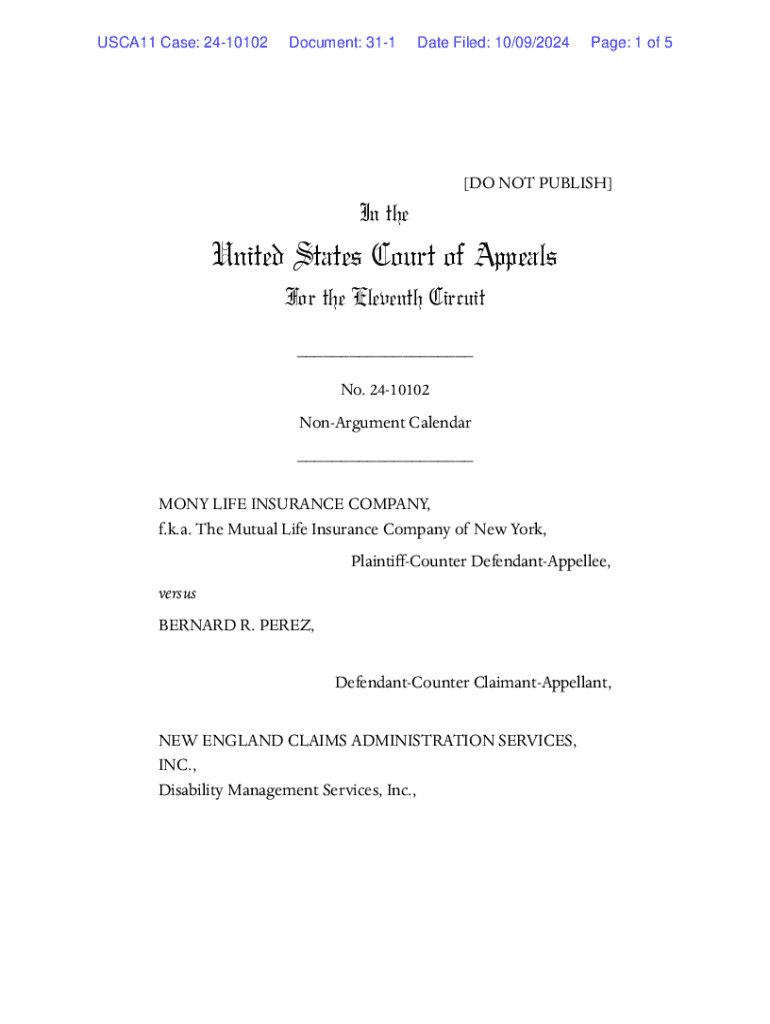 USCA11 Case: 24-10102 Document: 31-1 Date Filed: 10/09/2024 Page: 1 of 5

[DO NOT PUBLISH]

In the

United States Court of Appeals

For the Eleventh Circuit

____________________

No. 24-10102

Non-Argument Calendar

____________________

MONY LIFE INSURANCE COMPANY,
f.k.a. The Mutual Life Insurance Company of New York,

Plaintiff-Counter Defendant-Appellee,

versus

BERNARD R. PEREZ,

Defendant-Counter Claimant-Appellant,

NEW ENGLAND CLAIMS ADMINISTRATION SERVICES, INC.,
Disability Management Services, Inc.,